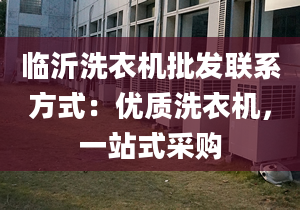 临沂洗衣机批发联系方式：优质洗衣机，一站式采购